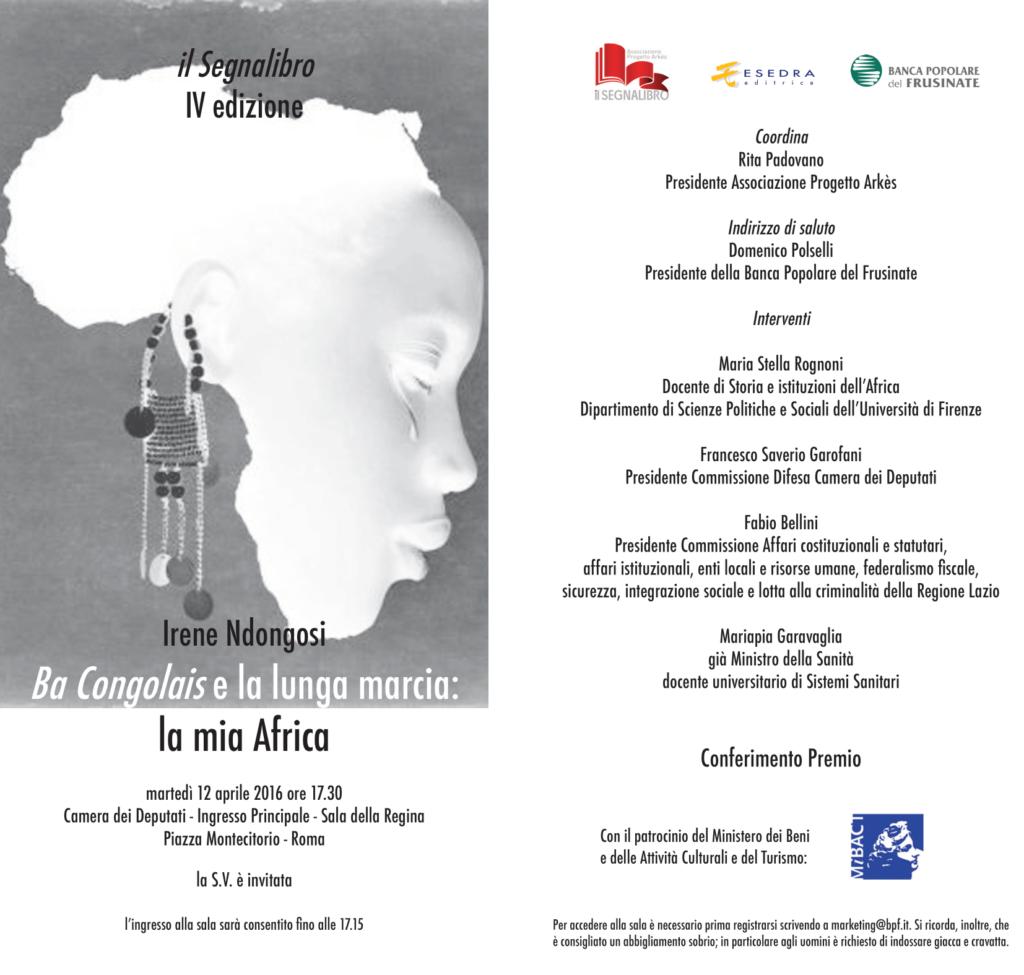 il Segnalibro
IV edizione

Irene Ndongosi
Ba Congolais e la lunga marcia:
la mia Africa

martedì 12 aprile 2016 ore 17.30
Camera dei Deputati - Ingresso Principale - Sala della Regina
Piazza Montecitorio - Roma

la S.V. è invitata

l'ingresso alla sala sarà consentito fino alle 17.15

Associazione Progetto Arkès
Il SEGNALIBRO

ESEDRA editrice

BANCA POPOLARE del FRUSINATE

Coordina
Rita Padovano
Presidente Associazione Progetto Arkès

Indirizzo di saluto
Domenico Polselli
Presidente della Banca Popolare del Frusinate

Interventi

Maria Stella Rognoni
Docente di Storia e istituzioni dell'Africa
Dipartimento di Scienze Politiche e Sociali dell'Università di Firenze

Francesco Saverio Garofani
Presidente Commissione Difesa Camera dei Deputati

Fabio Bellini
Presidente Commissione Affari costituzionali e statutari, affari istituzionali, enti locali e risorse umane, federalismo fiscale, sicurezza, integrazione sociale e lotta alla criminalità della Regione Lazio

Mariapia Garavaglia
già Ministro della Sanità
docente universitario di Sistemi Sanitari

Conferimento Premio

Con il patrocinio del Ministero dei Beni e delle Attività Culturali e del Turismo:

MiBACT

Per accedere alla sala è necessario prima registrarsi scrivendo a marketing@bpf.it. Si ricorda, inoltre, che è consigliato un abbigliamento sobrio; in particolare agli uomini è richiesto di indossare giacca e cravatta.